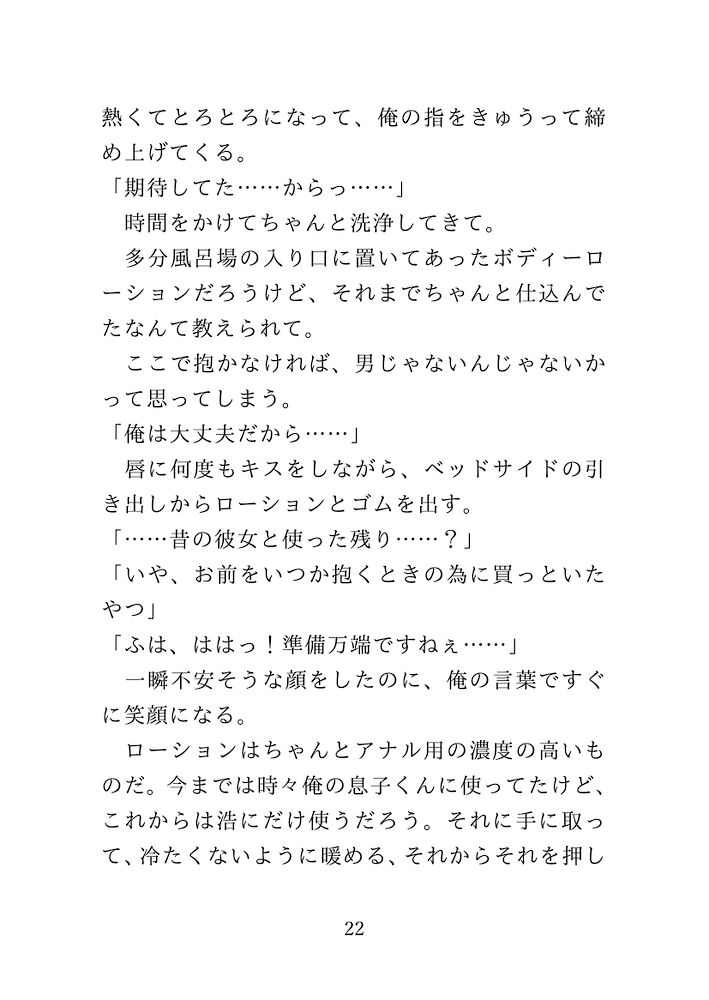 熱くてとろとろになって、俺の指をきゅうって締め上げてくる。
「期待してた……からっ……」
　時間をかけてちゃんと洗浄してきて。
　多分風呂場の入り口に置いてあったボディーローションだろうけど、それまでちゃんと仕込んでたなんて教えられて。
　ここで抱かなければ、男じゃないんじゃないかって思ってしまう。
「俺は大丈夫だから……」
　唇に何度もキスをしながら、ベッドサイドの引き出しからローションとゴムを出す。
「……昔の彼女と使った残り……？」
「いや、お前をいつか抱くときの為に買っといたやつ」
「ふは、ははっ！準備万端ですねぇ……」
　一瞬不安そうな顔をしたのに、俺の言葉ですぐに笑顔になる。
　ローションはちゃんとアナル用の濃度の高いものだ。今までは時々俺の息子くんに使ってたけど、これからは浩にだけ使うだろう。それに手に取って、冷たくないように暖める、それからそれを押し

22